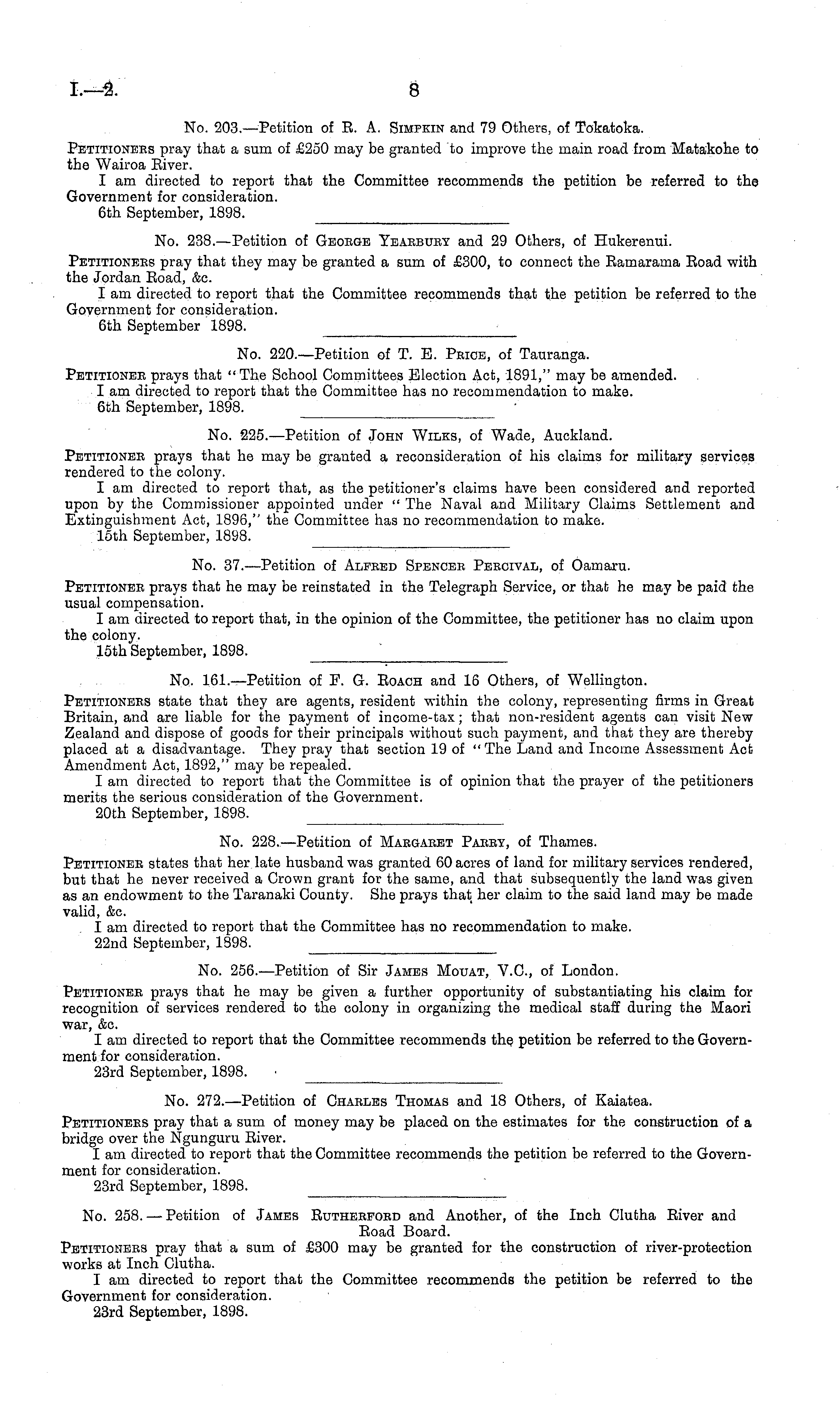 I.—2. 8

No. 203.—Petition of R. A. Simpkin and 79 Others, of Tokatoka.

Petitioners pray that a sum of £250 may be granted to improve the main road from Matakohe to the Wairoa River.

I am directed to report that the Committee recommends the petition be referred to the Government for consideration.

6th September, 1898.

No. 238.—Petition of George Yearbury and 29 Others, of Hukerenui.

Petitioners pray that they may be granted a sum of £300, to connect the Ramarama Road with the Jordan Road, &c.

I am directed to report that the Committee recommends that the petition be referred to the Government for consideration.

6th September 1898.

No. 220.—Petition of T. E. Price, of Tauranga.

Petitioner prays that "The School Committees Election Act, 1891," may be amended.

I am directed to report that the Committee has no recommendation to make.

6th September, 1898.

No. 225.—Petition of John Wilks, of Wade, Auckland.

Petitioner prays that he may be granted a reconsideration of his claims for military services rendered to the colony.

I am directed to report that, as the petitioner's claims have been considered and reported upon by the Commissioner appointed under "The Naval and Military Claims Settlement and Extinguishment Act, 1896," the Committee has no recommendation to make.

15th September, 1898.

No. 37.—Petition of Alfred Spencer Percival, of Oamaru.

Petitioner prays that he may be reinstated in the Telegraph Service, or that he may be paid the usual compensation.

I am directed to report that, in the opinion of the Committee, the petitioner has no claim upon the colony.

15th September, 1898.

No. 161.—Petition of F. G. Roach and 16 Others, of Wellington.

Petitioners state that they are agents, resident within the colony, representing firms in Great Britain, and are liable for the payment of income-tax; that non-resident agents can visit New Zealand and dispose of goods for their principals without such payment, and that they are thereby placed at a disadvantage. They pray that section 19 of "The Land and Income Assessment Act Amendment Act, 1892," may be repealed.

I am directed to report that the Committee is of opinion that the prayer of the petitioners merits the serious consideration of the Government.

20th September, 1898.

No. 228.—Petition of Margaret Parry, of Thames.

Petitioner states that her late husband was granted 60 acres of land for military services rendered, but that he never received a Crown grant for the same, and that subsequently the land was given as an endowment to the Taranaki County. She prays that her claim to the said land may be made valid, &c.

I am directed to report that the Committee has no recommendation to make.

22nd September, 1898.

No. 256.—Petition of Sir James Mouat, V.C., of London.

Petitioner prays that he may be given a further opportunity of substantiating his claim for recognition of services rendered to the colony in organizing the medical staff during the Maori war, &c.

I am directed to report that the Committee recommends the petition be referred to the Government for consideration.

23rd September, 1898.

No. 272.—Petition of Charles Thomas and 18 Others, of Kaiatea.

Petitioners pray that a sum of money may be placed on the estimates for the construction of a bridge over the Ngunguru River.

I am directed to report that the Committee recommends the petition be referred to the Government for consideration.

23rd September, 1898.

No. 258.—Petition of James Rutherford and Another, of the Inch Clutha River and Road Board.

Petitioners pray that a sum of £300 may be granted for the construction of river-protection works at Inch Clutha.

I am directed to report that the Committee recommends the petition be referred to the Government for consideration.

23rd September, 1898.